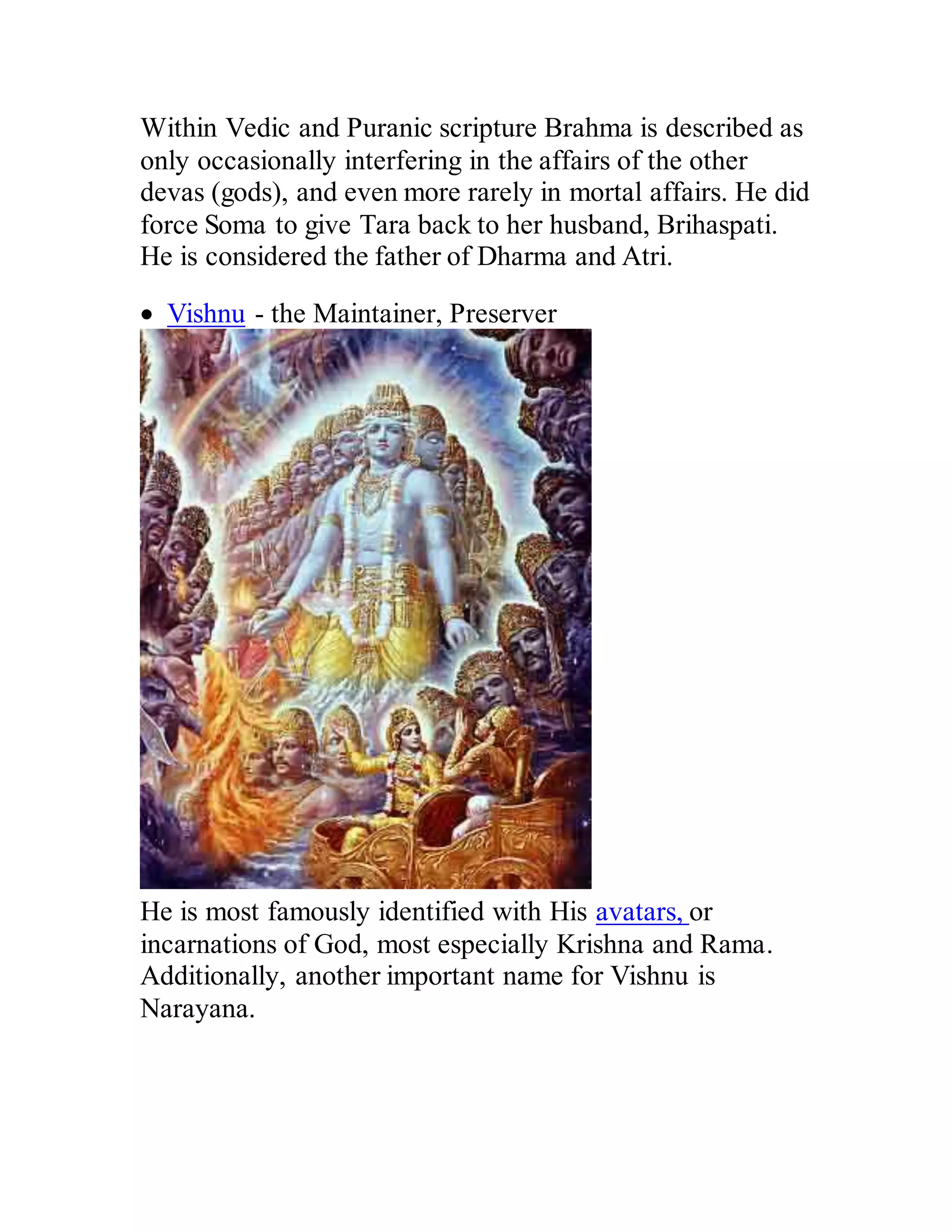 Within Vedic and Puranic scripture Brahma is described as only occasionally interfering in the affairs of the other devas (gods), and even more rarely in mortal affairs. He did force Soma to give Tara back to her husband, Brihaspati. He is considered the father of Dharma and Atri.

• Vishnu - the Maintainer, Preserver

He is most famously identified with His avatars, or incarnations of God, most especially Krishna and Rama. Additionally, another important name for Vishnu is Narayana.